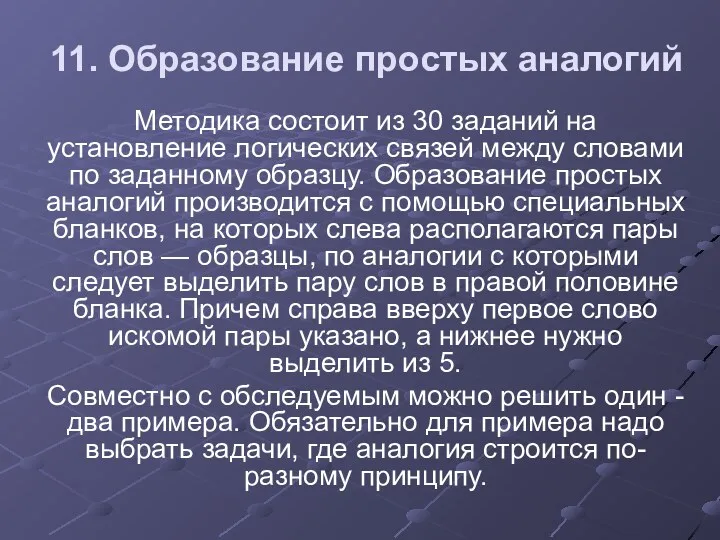 11. Образование простых аналогий

Методика состоит из 30 заданий на установление логических связей между словами по заданному образцу. Образование простых аналогий производится с помощью специальных бланков, на которых слева располагаются пары слов — образцы, по аналогии с которыми следует выделить пару слов в правой половине бланка. Причем справа вверху первое слово искомой пары указано, а нижнее нужно выделить из 5.

Совместно с обследуемым можно решить один - два примера. Обязательно для примера надо выбрать задачи, где аналогия строится по-разному принципу.